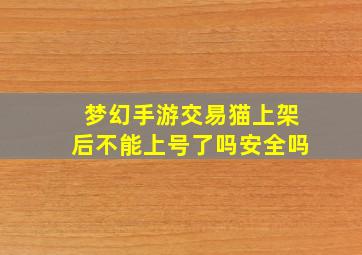 梦幻手游交易猫上架后不能上号了吗安全吗